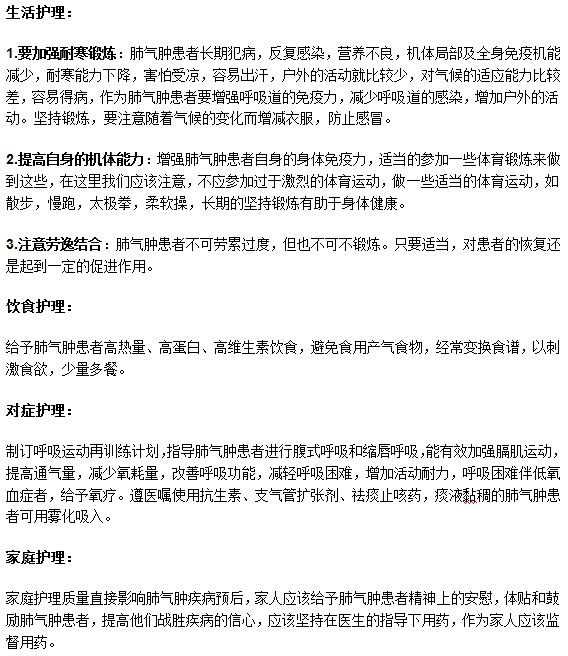 生活护理：

1.要加强耐寒锻炼：肺气肿患者长期犯病，反复感染，营养不良，机体局部及全身免疫机能减少，耐寒能力下降，害怕受凉，容易出汗，户外的活动就比较少，对气候的适应能力比较差，容易得病，作为肺气肿患者要增强呼吸道的免疫力，减少呼吸道的感染，增加户外的活动。坚持锻炼，要注意随着气候的变化而增减衣服，防止感冒。

2.提高自身的机体能力：增强肺气肿患者自身的身体免疫力，适当的参加一些体育锻炼来做到这些，在这里我们应该注意，不应参加过于激烈的体育运动，做一些适当的体育运动，如散步，慢跑，太极拳，柔软操，长期的坚持锻炼有助于身体健康。

3.注意劳逸结合：肺气肿患者不可劳累过度，但也不可不锻炼。只要适当，对患者的恢复还是起到一定的促进作用。

饮食护理：

给予肺气肿患者高热量、高蛋白、高维生素饮食，避免食用产气食物，经常变换食谱，以刺激食欲，少量多餐。

对症护理：

制订呼吸运动再训练计划，指导肺气肿患者进行腹式呼吸和缩唇呼吸，能有效加强膈肌运动，提高通气量，减少氧耗量，改善呼吸功能，减轻呼吸困难，增加活动耐力，呼吸困难伴低氧血症者，给予氧疗。遵医嘱使用抗生素、支气管扩张剂、祛痰止咳药，痰液黏稠的肺气肿患者可用雾化吸入。

家庭护理：

家庭护理质量直接影响肺气肿疾病预后，家人应该给予肺气肿患者精神上的安慰，体贴和鼓励肺气肿患者，提高他们战胜疾病的信心，应该坚持在医生的指导下用药，作为家人应该监督用药。